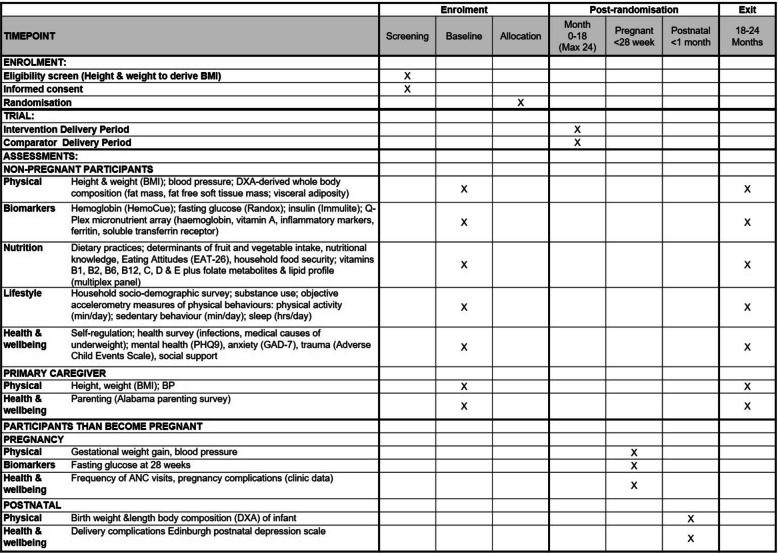 |  |  | Enrolment |  |  | Post-randomisation |  |  | Exit |
|---|---|---|---|---|---|---|---|---|
| TIMEPOINT |  | Screening | Baseline | Allocation | Month 0-18 (Max 24) | Pregnant <28 week | Postnatal <1 month | 18-24 Months |
| ENROLMENT: |  |  |  |  |  |  |  |  |
| Eligibility screen (Height & weight to derive BMI) |  | X |  |  |  |  |  |  |
| Informed consent |  | X |  |  |  |  |  |  |
| Randomisation |  |  |  | X |  |  |  |  |
| TRIAL: |  |  |  |  |  |  |  |  |
| Intervention Delivery Period |  |  |  |  | X |  |  |  |
| Comparator Delivery Period |  |  |  |  | X |  |  |  |
| ASSESSMENTS: |  |  |  |  |  |  |  |  |
| NON-PREGNANT PARTICIPANTS |  |  |  |  |  |  |  |  |
| Physical | Height & weight (BMI); blood pressure; DXA-derived whole body composition (fat mass, fat free soft tissue mass; visceral adiposity) |  | X |  |  |  |  | X |
| Biomarkers | Hemoglobin (HemoCue); fasting glucose (Randox); insulin (Immulite); Q-Plex micronutrient array (haemoglobin, vitamin A, inflammatory markers, ferritin, soluble transferrin receptor) |  | X |  |  |  |  | X |
| Nutrition | Dietary practices; determinants of fruit and vegetable intake, nutritional knowledge, Eating Attitudes (EAT-26), household food security; vitamins B1, B2, B6, B12, C, D & E plus folate metabolites & lipid profile (multiplex panel) |  | X |  |  |  |  | X |
| Lifestyle | Household socio-demographic survey; substance use; objective accelerometry measures of physical behaviours: physical activity (min/day); sedentary behaviour (min/day); sleep (hrs/day) |  | X |  |  |  |  | X |
| Health & wellbeing | Self-regulation; health survey (infections, medical causes of underweight); mental health (PHQ9), anxiety (GAD-7), trauma (Adverse Child Events Scale), social support |  | X |  |  |  |  | X |
| PRIMARY CAREGIVER |  |  |  |  |  |  |  |  |
| Physical | Height, weight (BMI); BP |  | X |  |  |  |  | X |
| Health & wellbeing | Parenting (Alabama parenting survey) |  | X |  |  |  |  | X |
| PARTICIPANTS THAN BECOME PREGNANT |  |  |  |  |  |  |  |  |
| PREGNANCY |  |  |  |  |  |  |  |  |
| Physical | Gestational weight gain, blood pressure |  |  |  |  | X |  |  |
| Biomarkers | Fasting glucose at 28 weeks |  |  |  |  | X |  |  |
| Health & wellbeing | Frequency of ANC visits, pregnancy complications (clinic data) |  |  |  |  | X |  |  |
| POSTNATAL |  |  |  |  |  |  |  |  |
| Physical | Birth weight &length body composition (DXA) of infant |  |  |  |  |  | X |  |
| Health & wellbeing | Delivery complications Edinburgh postnatal depression scale |  |  |  |  |  | X |  |